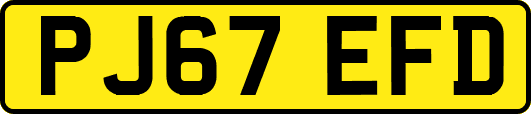 PJ67 EFD